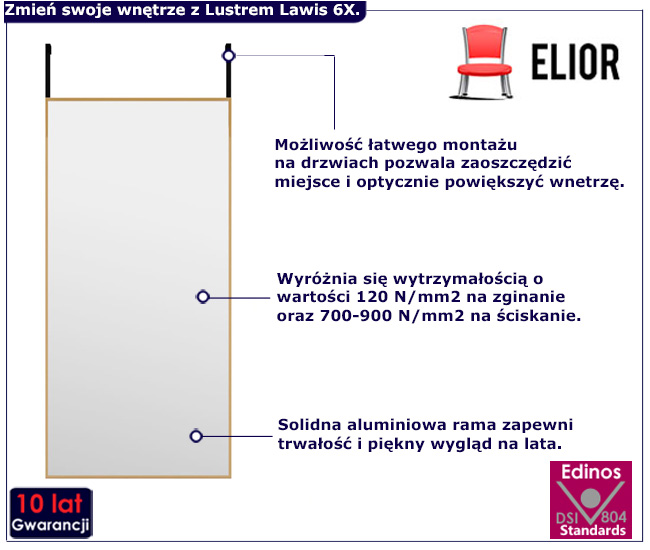 Zmień swoje wnętrze z Lustrem Lawis 6X.

ELIOR

Możliwość łatwego montażu na drzwiach pozwala zaoszczędzić miejsce i optycznie powiększyć wnetrzę.

Wyróżnia się wytrzymałością o wartości 120 N/mm2 na zginanie oraz 700-900 N/mm2 na ściskanie.

Solidna aluminiowa rama zapewni trwałość i piękny wygląd na lata.

10 lat
Gwarancji

Edinos
DSI 804
Standards